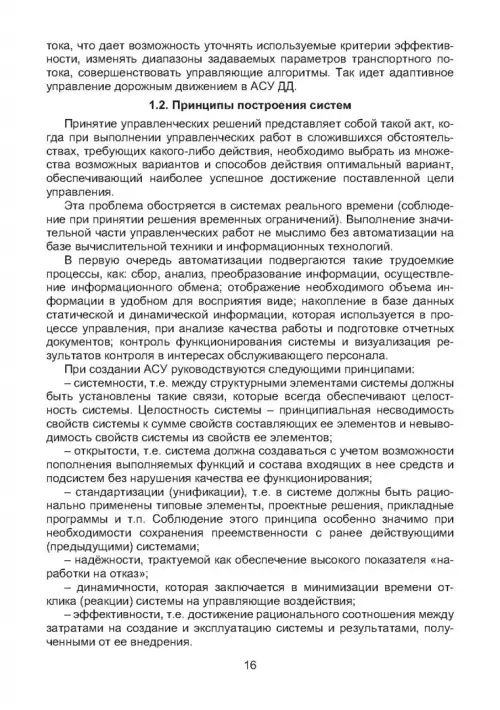 тока, что дает возможность уточнять используемые критерии эффективности, изменять диапазоны задаваемых параметров транспортного потока, совершенствовать управляющие алгоритмы. Так идет адаптивное управление дорожным движением в АСУ ДД.

1.2. Принципы построения систем

Принятие управленческих решений представляет собой такой акт, когда при выполнении управленческих работ в сложившихся обстоятельствах, требующих какого-либо действия, необходимо выбрать из множества возможных вариантов и способов действия оптимальный вариант, обеспечивающий наиболее успешное достижение поставленной цели управления.

Эта проблема обостряется в системах реального времени (соблюдение при принятии решения временных ограничений). Выполнение значительной части управленческих работ не мыслимо без автоматизации на базе вычислительной техники и информационных технологий.

В первую очередь автоматизации подвергаются такие трудоемкие процессы, как: сбор, анализ, преобразование информации, осуществление информационного обмена; отображение необходимого объема информации в удобном для восприятия виде; накопление в базе данных статической и динамической информации, которая используется в процессе управления, при анализе качества работы и подготовке отчетных документов; контроль функционирования системы и визуализация результатов контроля в интересах обслуживающего персонала.

При создании АСУ руководствуются следующими принципами:

– системности, т.е. между структурными элементами системы должны быть установлены такие связи, которые всегда обеспечивают целостность системы. Целостность системы – принципиальная несводимость свойств системы к сумме свойств составляющих ее элементов и невыводимость свойств системы из свойств ее элементов;

– открытости, т.е. система должна создаваться с учетом возможности пополнения выполняемых функций и состава входящих в нее средств и подсистем без нарушения качества ее функционирования;

– стандартизации (унификации), т.е. в системе должны быть рационально применены типовые элементы, проектные решения, прикладные программы и т.п. Соблюдение этого принципа особенно значимо при необходимости сохранения преемственности с ранее действующими (предыдущими) системами;

– надёжности, трактуемой как обеспечение высокого показателя «наработки на отказ»;

– динамичности, которая заключается в минимизации времени отклика (реакции) системы на управляющие воздействия;

– эффективности, т.е. достижение рационального соотношения между затратами на создание и эксплуатацию системы и результатами, полученными от ее внедрения.

16